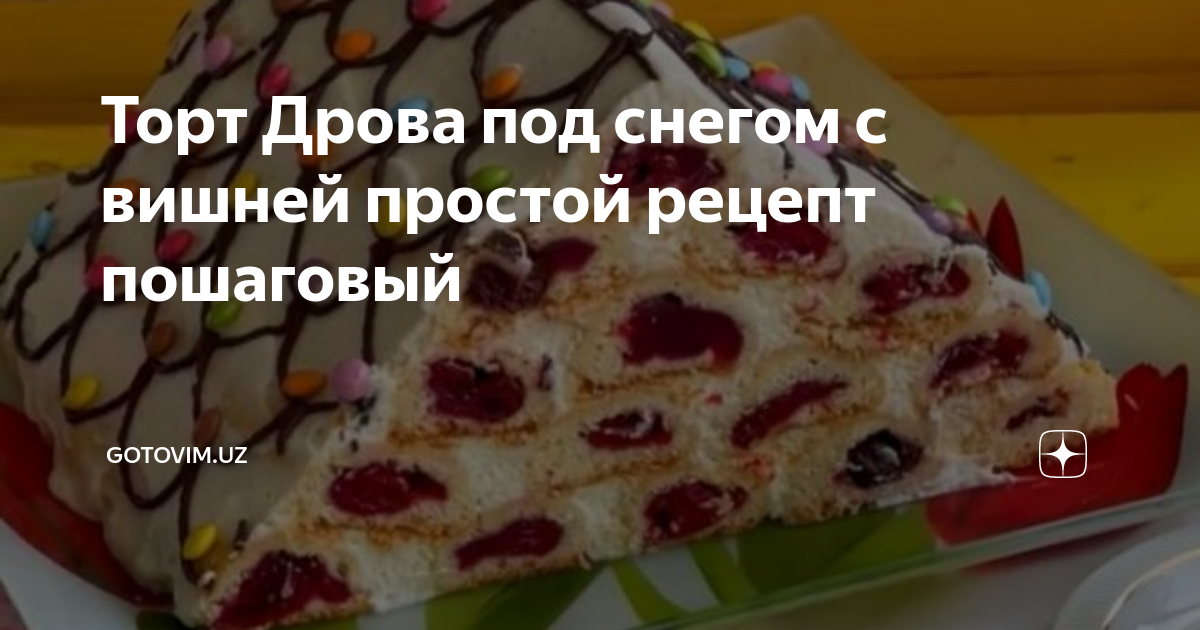 Торт Дрова под снегом с вишней простой рецепт пошаговый

GOTOVIM.UZ